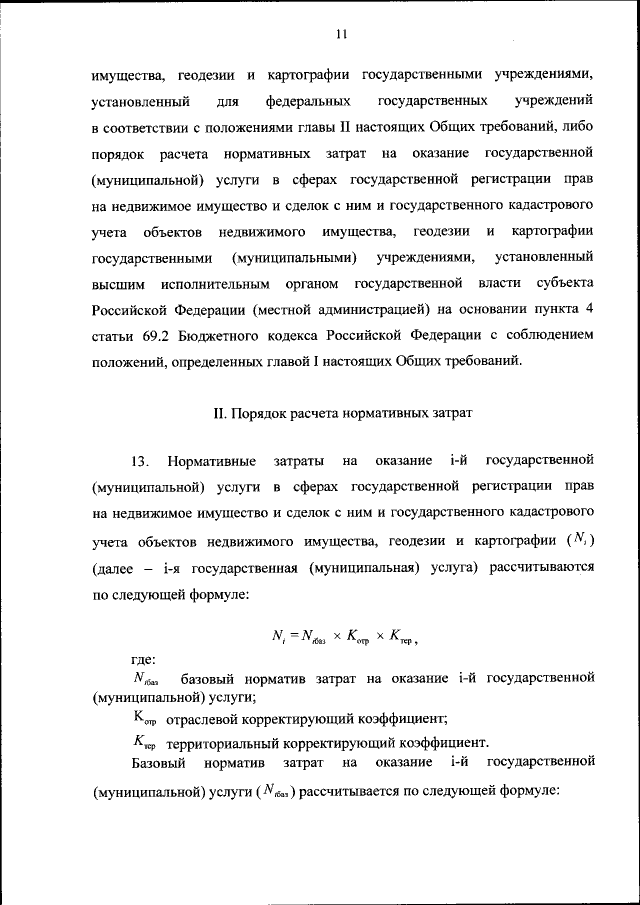 11

имущества, геодезии и картографии государственными учреждениями, установленный для федеральных государственных учреждений в соответствии с положениями главы II настоящих Общих требований, либо порядок расчета нормативных затрат на оказание государственной (муниципальной) услуги в сферах государственной регистрации прав на недвижимое имущество и сделок с ним и государственного кадастрового учета объектов недвижимого имущества, геодезии и картографии государственными (муниципальными) учреждениями, установленный высшим исполнительным органом государственной власти субъекта Российской Федерации (местной администрацией) на основании пункта 4 статьи 69.2 Бюджетного кодекса Российской Федерации с соблюдением положений, определенных главой I настоящих Общих требований.

II. Порядок расчета нормативных затрат

13. Нормативные затраты на оказание i-й государственной (муниципальной) услуги в сферах государственной регистрации прав на недвижимое имущество и сделок с ним и государственного кадастрового учета объектов недвижимого имущества, геодезии и картографии ($N_i$) (далее – i-я государственная (муниципальная) услуга) рассчитываются по следующей формуле:

$N_i = N_{iбаз} \times K_{отр} \times K_{тер}$,

где:

$N_{iбаз}$ базовый норматив затрат на оказание i-й государственной (муниципальной) услуги;

$K_{отр}$ отраслевой корректирующий коэффициент;

$K_{тер}$ территориальный корректирующий коэффициент.

Базовый норматив затрат на оказание i-й государственной (муниципальной) услуги ($N_{iбаз}$) рассчитывается по следующей формуле: